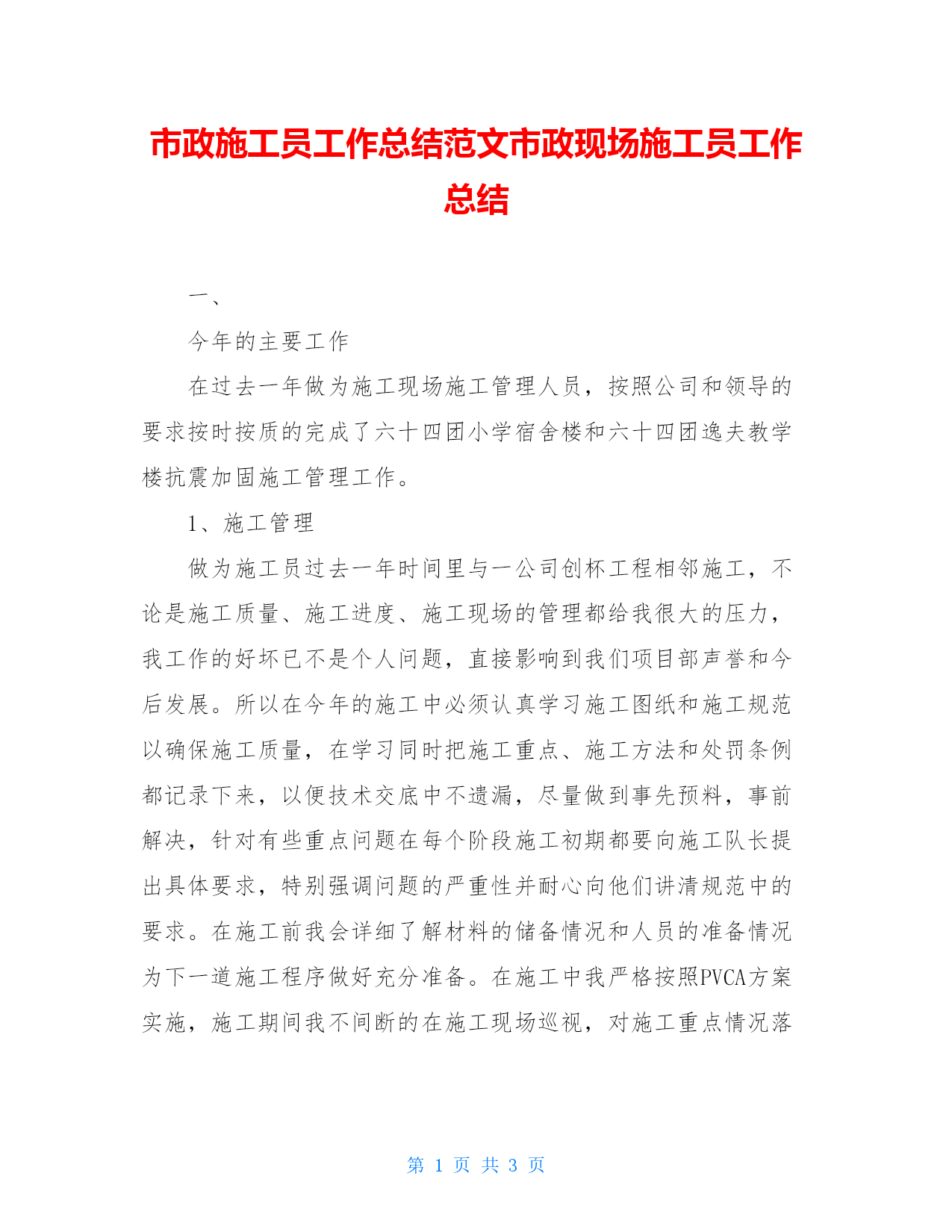 市政施工员工作总结范文市政现场施工员工作总结

一、

今年的主要工作

在过去一年做为施工现场施工管理人员，按照公司和领导的要求按时按质的完成了六十四团小学宿舍楼和六十四团逸夫教学楼抗震加固施工管理工作。

1、施工管理

做为施工员过去一年时间里与一公司创杯工程相邻施工，不论是施工质量、施工进度、施工现场的管理都给我很大的压力，我工作的好坏已不是个人问题，直接影响到我们项目部声誉和今后发展。所以在今年的施工中必须认真学习施工图纸和施工规范以确保施工质量，在学习同时把施工重点、施工方法和处罚条例都记录下来，以便技术交底中不遗漏，尽量做到事先预料，事前解决，针对有些重点问题在每个阶段施工初期都要向施工队长提出具体要求，特别强调问题的严重性并耐心向他们讲清规范中的要求。在施工前我会详细了解材料的储备情况和人员的准备情况为下一道施工程序做好充分准备。在施工中我严格按照PVCA方案实施，施工期间我不间断的在施工现场巡视，对施工重点情况落

第 1 页 共 3 页